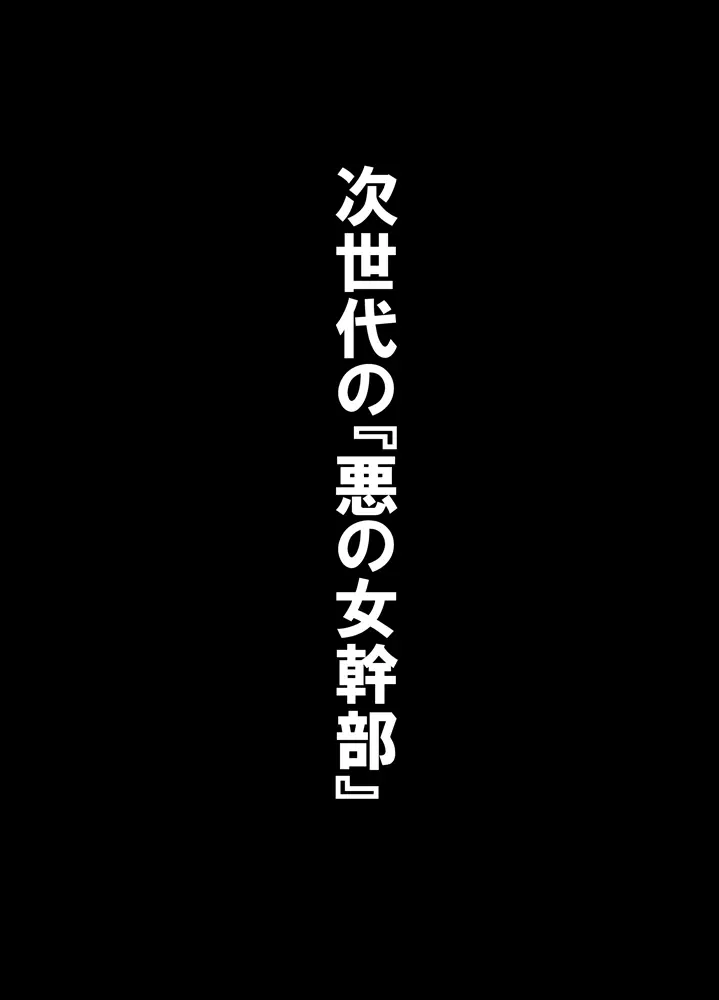 次世代の『悪の女幹部』